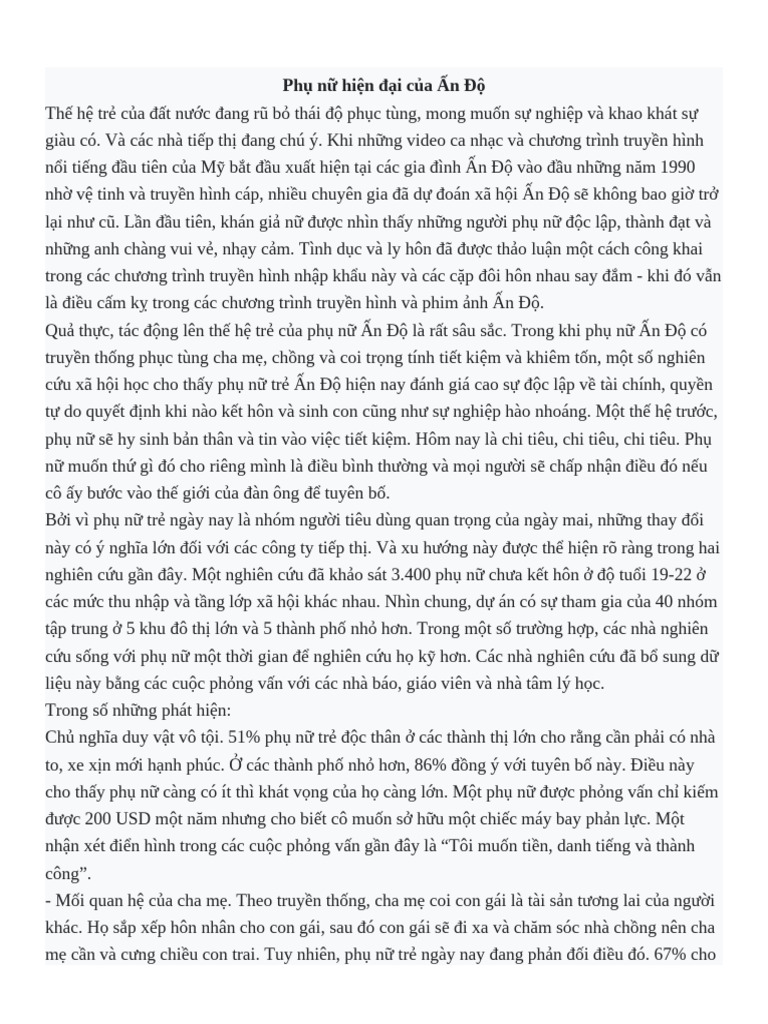 Phụ nữ hiện đại của Ấn Độ

Thế hệ trẻ của đất nước đang rũ bỏ thái độ phục tùng, mong muốn sự nghiệp và khao khát sự giàu có. Và các nhà tiếp thị đang chú ý. Khi những video ca nhạc và chương trình truyền hình nổi tiếng đầu tiên của Mỹ bắt đầu xuất hiện tại các gia đình Ấn Độ vào đầu những năm 1990 nhờ vệ tinh và truyền hình cáp, nhiều chuyên gia đã dự đoán xã hội Ấn Độ sẽ không bao giờ trở lại như cũ. Lần đầu tiên, khán giả nữ được nhìn thấy những người phụ nữ độc lập, thành đạt và những anh chàng vui vẻ, nhạy cảm. Tình dục và ly hôn đã được thảo luận một cách công khai trong các chương trình truyền hình nhập khẩu này và các cặp đôi hôn nhau say đắm - khi đó vẫn là điều cấm kỵ trong các chương trình truyền hình và phim ảnh Ấn Độ.

Quả thực, tác động lên thế hệ trẻ của phụ nữ Ấn Độ là rất sâu sắc. Trong khi phụ nữ Ấn Độ có truyền thống phục tùng cha mẹ, chồng và coi trọng tính tiết kiệm và khiêm tốn, một số nghiên cứu xã hội học cho thấy phụ nữ trẻ Ấn Độ hiện nay đánh giá cao sự độc lập về tài chính, quyền tự do quyết định khi nào kết hôn và sinh con cũng như sự nghiệp hào nhoáng. Một thế hệ trước, phụ nữ sẽ hy sinh bản thân và tin vào việc tiết kiệm. Hôm nay là chi tiêu, chi tiêu, chi tiêu. Phụ nữ muốn thứ gì đó cho riêng mình là điều bình thường và mọi người sẽ chấp nhận điều đó nếu cô ấy bước vào thế giới của đàn ông để tuyên bố.

Bởi vì phụ nữ trẻ ngày nay là nhóm người tiêu dùng quan trọng của ngày mai, những thay đổi này có ý nghĩa lớn đối với các công ty tiếp thị. Và xu hướng này được thể hiện rõ ràng trong hai nghiên cứu gần đây. Một nghiên cứu đã khảo sát 3.400 phụ nữ chưa kết hôn ở độ tuổi 19-22 ở các mức thu nhập và tầng lớp xã hội khác nhau. Nhìn chung, dự án có sự tham gia của 40 nhóm tập trung ở 5 khu đô thị lớn và 5 thành phố nhỏ hơn. Trong một số trường hợp, các nhà nghiên cứu sống với phụ nữ một thời gian để nghiên cứu họ kỹ hơn. Các nhà nghiên cứu đã bổ sung dữ liệu này bằng các cuộc phỏng vấn với các nhà báo, giáo viên và nhà tâm lý học.

Trong số những phát hiện:

Chủ nghĩa duy vật vô tội. 51% phụ nữ trẻ độc thân ở các thành thị lớn cho rằng cần phải có nhà to, xe xịn mới hạnh phúc. Ở các thành phố nhỏ hơn, 86% đồng ý với tuyên bố này. Điều này cho thấy phụ nữ càng có ít thì khát vọng của họ càng lớn. Một phụ nữ được phỏng vấn chỉ kiếm được 200 USD một năm nhưng cho biết cô muốn sở hữu một chiếc máy bay phản lực. Một nhận xét điển hình trong các cuộc phỏng vấn gần đây là “Tôi muốn tiền, danh tiếng và thành công”.

- Mối quan hệ của cha mẹ. Theo truyền thống, cha mẹ coi con gái là tài sản tương lai của người khác. Họ sắp xếp hôn nhân cho con gái, sau đó con gái sẽ đi xa và chăm sóc nhà chồng nên cha mẹ cần và cưng chiều con trai. Tuy nhiên, phụ nữ trẻ ngày nay đang phản đối điều đó. 67% cho